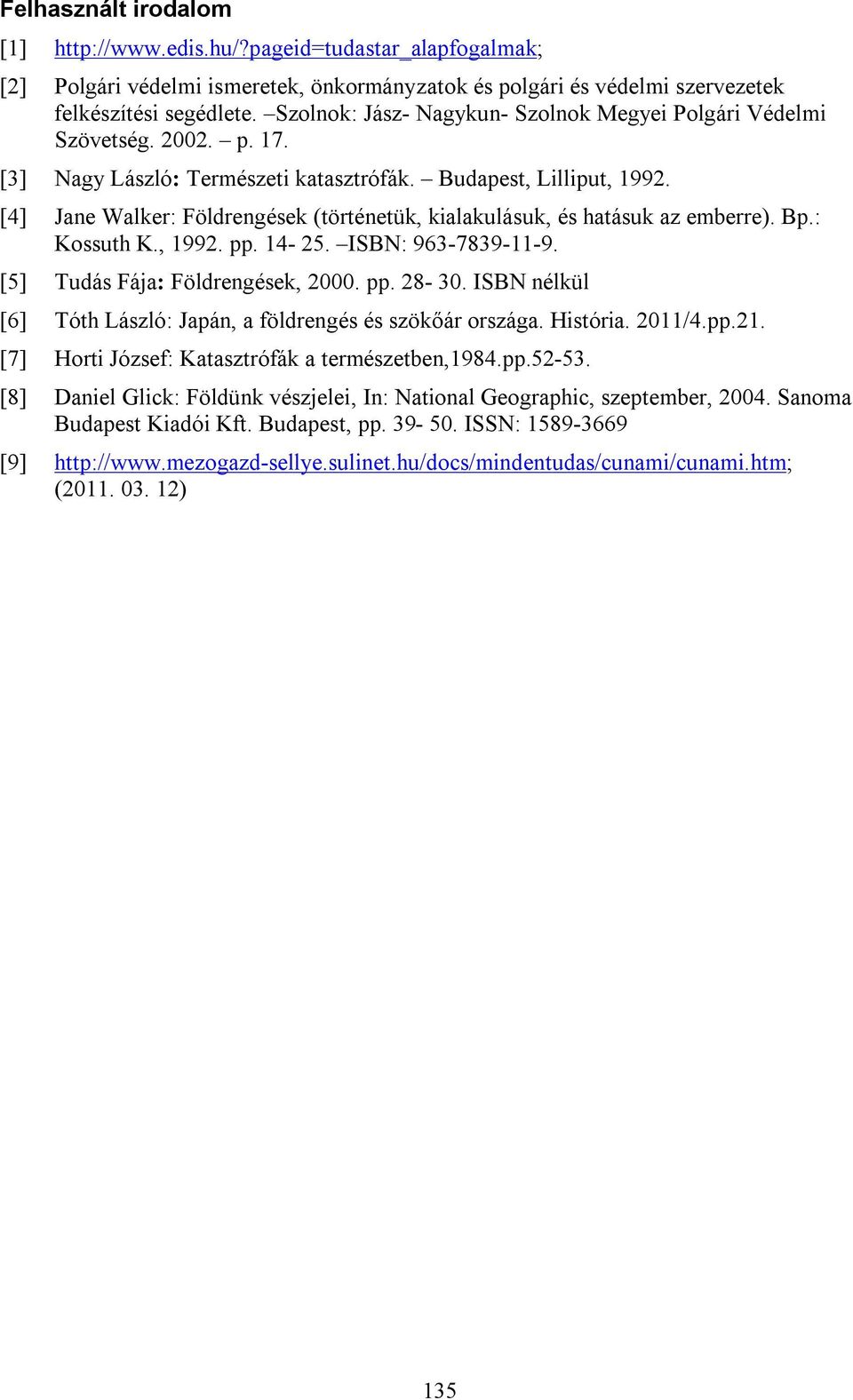 Felhasznált irodalom

[1] http://www.edis.hu/?pageid=tudastar_alapfogalmak;

[2] Polgári védelmi ismeretek, önkormányzatok és polgári és védelmi szervezetek felkészítési segédlete. –Szolnok: Jász- Nagykun- Szolnok Megyei Polgári Védelmi Szövetség. 2002. – p. 17.

[3] Nagy László: Természeti katasztrófák. – Budapest, Lilliput, 1992.

[4] Jane Walker: Földrengések (történetük, kialakulásuk, és hatásuk az emberre). Bp.: Kossuth K., 1992. pp. 14- 25. –ISBN: 963-7839-11-9.

[5] Tudás Fája: Földrengések, 2000. pp. 28- 30. ISBN nélkül

[6] Tóth László: Japán, a földrengés és szökőár országa. História. 2011/4.pp.21.

[7] Horti József: Katasztrófák a természetben,1984.pp.52-53.

[8] Daniel Glick: Földünk vészjelei, In: National Geographic, szeptember, 2004. Sanoma Budapest Kiadói Kft. Budapest, pp. 39- 50. ISSN: 1589-3669

[9] http://www.mezogazd-sellye.sulinet.hu/docs/mindentudas/cunami/cunami.htm; (2011. 03. 12)

135